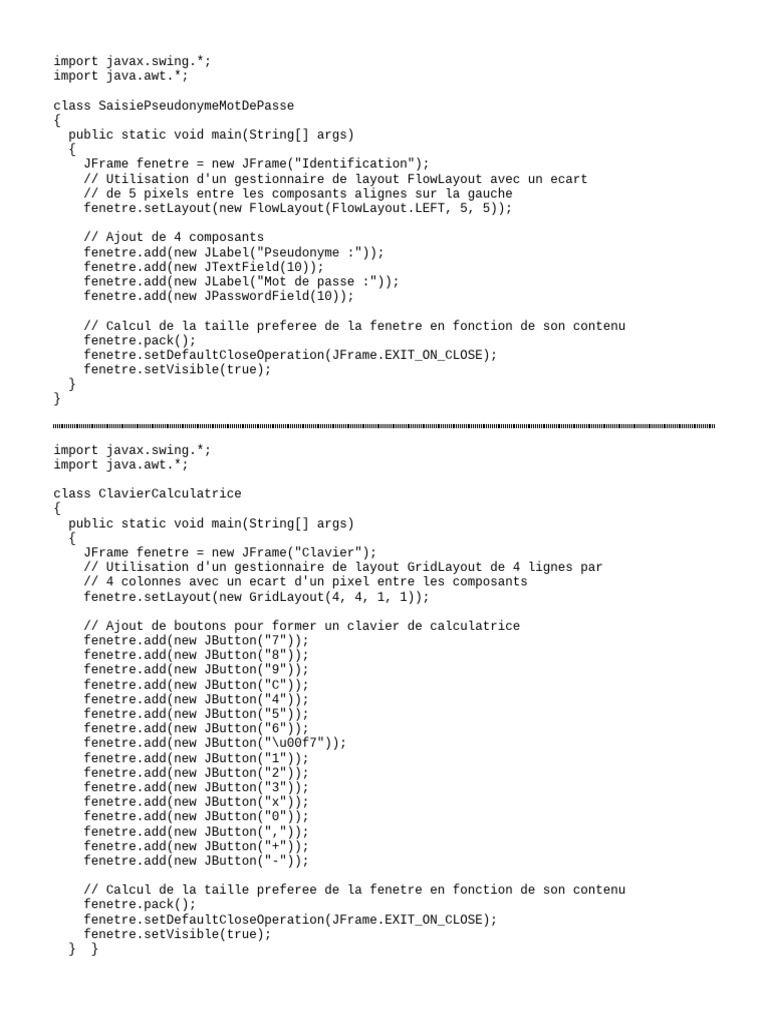 import javax.swing.*;
import java.awt.*;

class SaisiePseudonymeMotDePasse
{
  public static void main(String[] args)
  {
    JFrame fenetre = new JFrame("Identification");
    // Utilisation d'un gestionnaire de layout FlowLayout avec un ecart
    // de 5 pixels entre les composants alignes sur la gauche
    fenetre.setLayout(new FlowLayout(FlowLayout.LEFT, 5, 5));

    // Ajout de 4 composants
    fenetre.add(new JLabel("Pseudonyme :"));
    fenetre.add(new JTextField(10));
    fenetre.add(new JLabel("Mot de passe :"));
    fenetre.add(new JPasswordField(10));

    // Calcul de la taille preferee de la fenetre en fonction de son contenu
    fenetre.pack();
    fenetre.setDefaultCloseOperation(JFrame.EXIT_ON_CLOSE);
    fenetre.setVisible(true);
  }
}

import javax.swing.*;
import java.awt.*;

class ClavierCalculatrice
{
  public static void main(String[] args)
  {
    JFrame fenetre = new JFrame("Clavier");
    // Utilisation d'un gestionnaire de layout GridLayout de 4 lignes par
    // 4 colonnes avec un ecart d'un pixel entre les composants
    fenetre.setLayout(new GridLayout(4, 4, 1, 1));

    // Ajout de boutons pour former un clavier de calculatrice
    fenetre.add(new JButton("7"));
    fenetre.add(new JButton("8"));
    fenetre.add(new JButton("9"));
    fenetre.add(new JButton("C"));
    fenetre.add(new JButton("4"));
    fenetre.add(new JButton("5"));
    fenetre.add(new JButton("6"));
    fenetre.add(new JButton("\u00f7"));
    fenetre.add(new JButton("1"));
    fenetre.add(new JButton("2"));
    fenetre.add(new JButton("3"));
    fenetre.add(new JButton("x"));
    fenetre.add(new JButton("0"));
    fenetre.add(new JButton(","));
    fenetre.add(new JButton("+"));
    fenetre.add(new JButton("-"));

    // Calcul de la taille preferee de la fenetre en fonction de son contenu
    fenetre.pack();
    fenetre.setDefaultCloseOperation(JFrame.EXIT_ON_CLOSE);
    fenetre.setVisible(true);
  } }